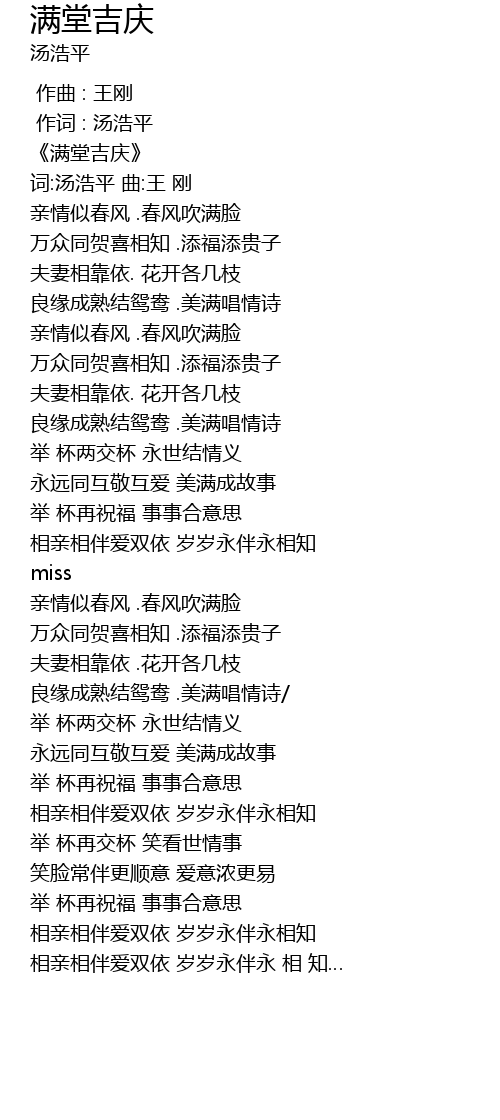 满堂吉庆
汤浩平

作曲 : 王刚
作词 : 汤浩平
《满堂吉庆》
词:汤浩平 曲:王 刚
亲情似春风 .春风吹满脸
万众同贺喜相知 .添福添贵子
夫妻相靠依. 花开各几枝
良缘成熟结鸳鸯 .美满唱情诗
亲情似春风 .春风吹满脸
万众同贺喜相知 .添福添贵子
夫妻相靠依. 花开各几枝
良缘成熟结鸳鸯 .美满唱情诗
举 杯两交杯 永世结情义
永远同互敬互爱 美满成故事
举 杯再祝福 事事合意思
相亲相伴爱双依 岁岁永伴永相知
miss
亲情似春风 .春风吹满脸
万众同贺喜相知 .添福添贵子
夫妻相靠依 .花开各几枝
良缘成熟结鸳鸯 .美满唱情诗/
举 杯两交杯 永世结情义
永远同互敬互爱 美满成故事
举 杯再祝福 事事合意思
相亲相伴爱双依 岁岁永伴永相知
举 杯再交杯 笑看世情事
笑脸常伴更顺意 爱意浓更易
举 杯再祝福 事事合意思
相亲相伴爱双依 岁岁永伴永相知
相亲相伴爱双依 岁岁永伴永 相 知...